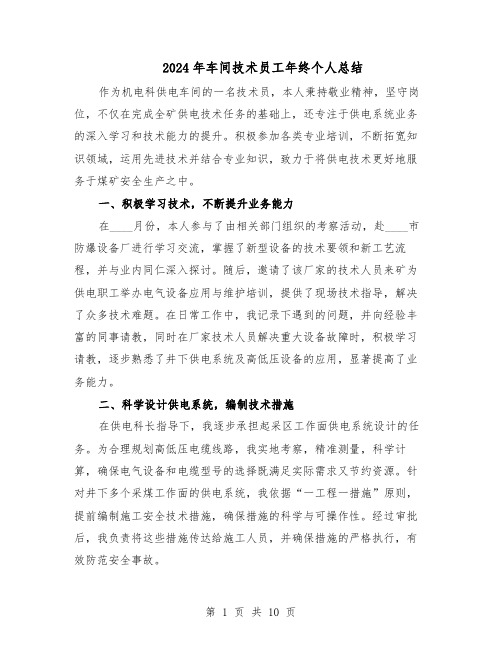 2024年车间技术员工年终个人总结

作为机电科供电车间的一名技术员，本人秉持敬业精神，坚守岗位，不仅在完成全矿供电技术任务的基础上，还专注于供电系统业务的深入学习和技术能力的提升。积极参加各类专业培训，不断拓宽知识领域，运用先进技术并结合专业知识，致力于将供电技术更好地服务于煤矿安全生产之中。

一、积极学习技术，不断提升业务能力

在____月份，本人参与了由相关部门组织的考察活动，赴____市防爆设备厂进行学习交流，掌握了新型设备的技术要领和新工艺流程，并与业内同仁深入探讨。随后，邀请了该厂家的技术人员来矿为供电职工举办电气设备应用与维护培训，提供了现场技术指导，解决了众多技术难题。在日常工作中，我记录下遇到的问题，并向经验丰富的同事请教，同时在厂家技术人员解决重大设备故障时，积极学习请教，逐步熟悉了井下供电系统及高低压设备的应用，显著提高了业务能力。

二、科学设计供电系统，编制技术措施

在供电科长指导下，我逐步承担起采区工作面供电系统设计的任务。为合理规划高低压电缆线路，我实地考察，精准测量，科学计算，确保电气设备和电缆型号的选择既满足实际需求又节约资源。针对井下多个采煤工作面的供电系统，我依据“一工程一措施”原则，提前编制施工安全技术措施，确保措施的科学与可操作性。经过审批后，我负责将这些措施传达给施工人员，并确保措施的严格执行，有效防范安全事故。

第 1 页 共 10 页